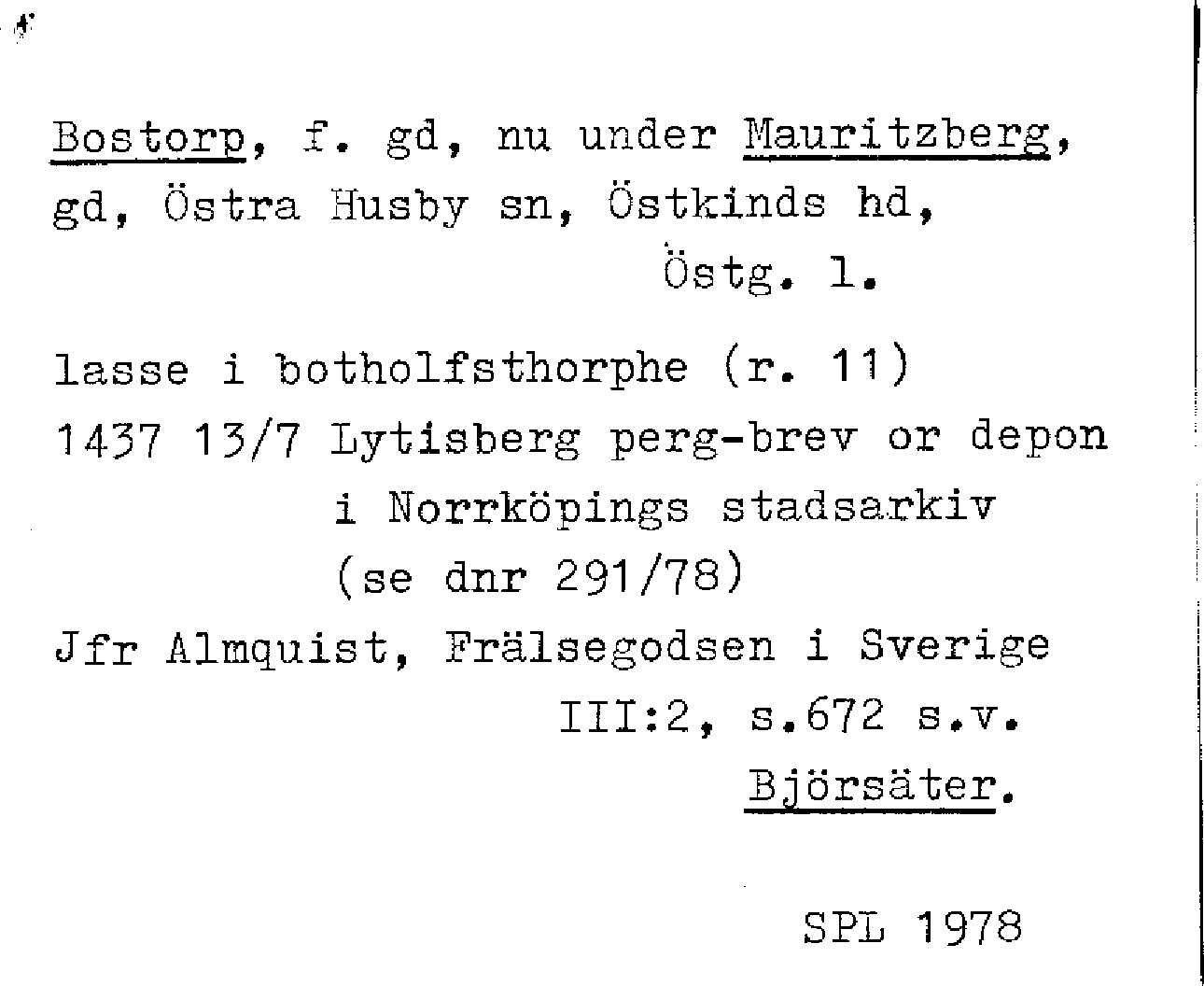 Bostorp, f. gd, nu under Mauritzberg, gd, Östra Husby sn, Östkinds hd, Östg. l.

lasse i botholfsthorphe (r. 11)
1437 13/7 Lytisberg perg-brev or depon
i Norrköpings stadsarkiv
(se dnr 291/78)
Jfr Almquist, Frälsegodsen i Sverige
III:2, s.672 s.v.
Björsäter.

SPL 1978